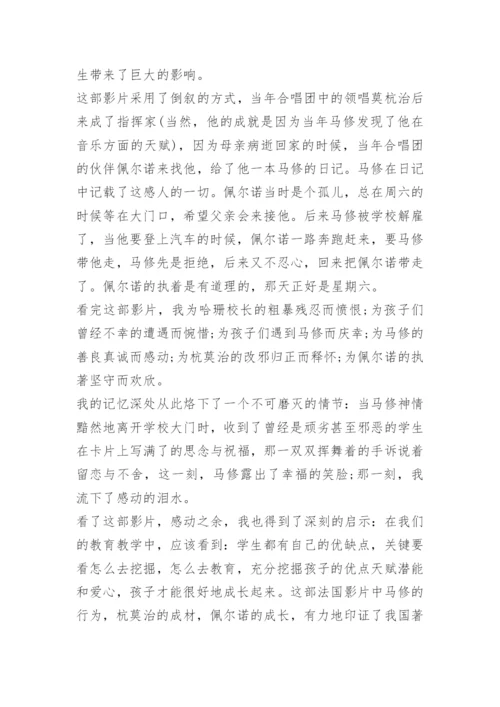 生带来了巨大的影响。

这部影片采用了倒叙的方式，当年合唱团中的领唱莫杭治后来成了指挥家(当然，他的成就是因为当年马修发现了他在音乐方面的天赋)，因为母亲病逝回家的时候，当年合唱团的伙伴佩尔诺来找他，给了他一本马修的日记。马修在日记中记载了这感人的一切。佩尔诺当时是个孤儿，总在周六的时候等在大门口，希望父亲会来接他。后来马修被学校解雇了，当他要登上汽车的时候，佩尔诺一路奔跑赶来，要马修带他走，马修先是拒绝，后来又不忍心，回来把佩尔诺带走了。佩尔诺的执着是有道理的，那天正好是星期六。

看完这部影片，我为哈珊校长的粗暴残忍而愤恨;为孩子们曾经不幸的遭遇而惋惜;为孩子们遇到马修而庆幸;为马修的善良真诚而感动;为杭莫治的改邪归正而释怀;为佩尔诺的执著坚守而欢欣。

我的记忆深处从此烙下了一个不可磨灭的情节：当马修神情黯然地离开学校大门时，收到了曾经是顽劣甚至邪恶的学生在卡片上写满了的思念与祝福，那一双双挥舞着的手诉说着留恋与不舍，这一刻，马修露出了幸福的笑脸;那一刻，我流下了感动的泪水。

看了这部影片，感动之余，我也得到了深刻的启示：在我们的教育教学中，应该看到：学生都有自己的优缺点，关键要看怎么去挖掘，怎么去教育，充分挖掘孩子的优点天赋潜能和爱心，孩子才能很好地成长起来。这部法国影片中马修的行为，杭莫治的成材，佩尔诺的成长，有力地印证了我国著